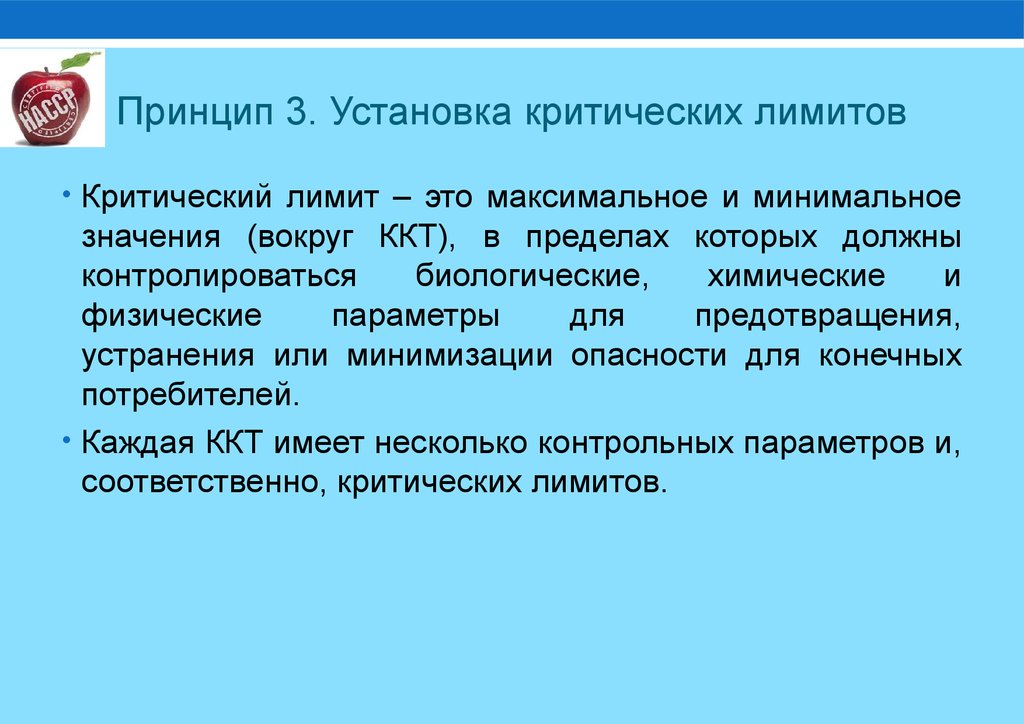 HACCP

Принцип 3. Установка критических лимитов

• Критический лимит – это максимальное и минимальное значения (вокруг ККТ), в пределах которых должны контролироваться биологические, химические и физические параметры для предотвращения, устранения или минимизации опасности для конечных потребителей.

• Каждая ККТ имеет несколько контрольных параметров и, соответственно, критических лимитов.